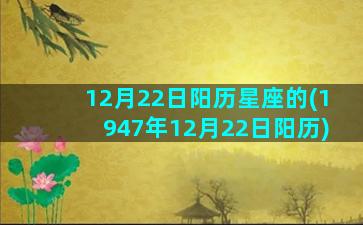 12月22日阳历星座的(1947年12月22日阳历)